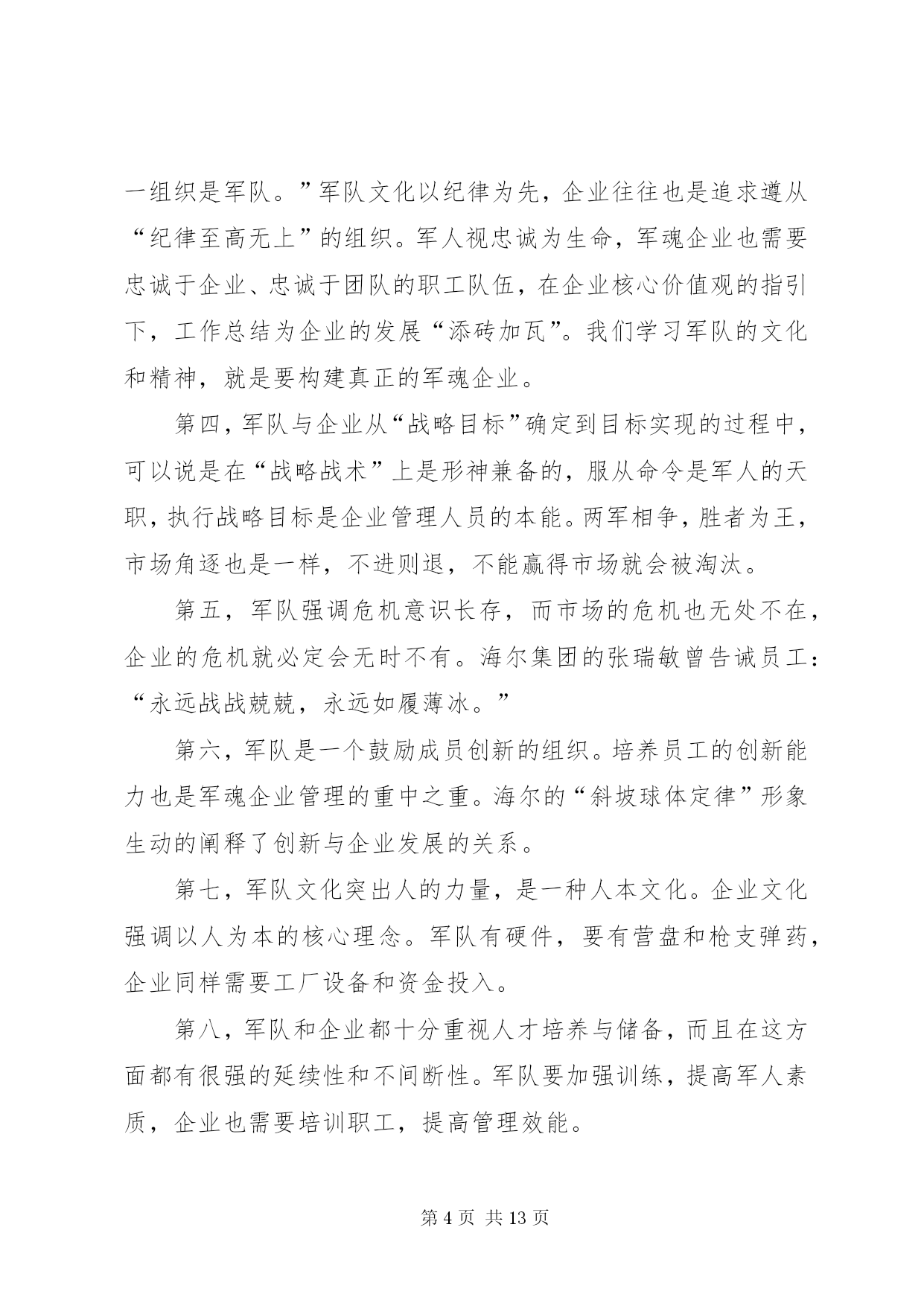 一组织是军队。”军队文化以纪律为先，企业往往也是追求遵从“纪律至高无上”的组织。军人视忠诚为生命，军魂企业也需要忠诚于企业、忠诚于团队的职工队伍，在企业核心价值观的指引下，工作总结为企业的发展“添砖加瓦”。我们学习军队的文化和精神，就是要构建真正的军魂企业。

第四，军队与企业从“战略目标”确定到目标实现的过程中，可以说是在“战略战术”上是形神兼备的，服从命令是军人的天职，执行战略目标是企业管理人员的本能。两军相争，胜者为王，市场角逐也是一样，不进则退，不能赢得市场就会被淘汰。

第五，军队强调危机意识长存，而市场的危机也无处不在，企业的危机就必定会无时不有。海尔集团的张瑞敏曾告诫员工：“永远战战兢兢，永远如履薄冰。”

第六，军队是一个鼓励成员创新的组织。培养员工的创新能力也是军魂企业管理的重中之重。海尔的“斜坡球体定律”形象生动的阐释了创新与企业发展的关系。

第七，军队文化突出人的力量，是一种人本文化。企业文化强调以人为本的核心理念。军队有硬件，要有营盘和枪支弹药，企业同样需要工厂设备和资金投入。

第八，军队和企业都十分重视人才培养与储备，而且在这方面都有很强的延续性和不间断性。军队要加强训练，提高军人素质，企业也需要培训职工，提高管理效能。

第 4 页 共 13 页